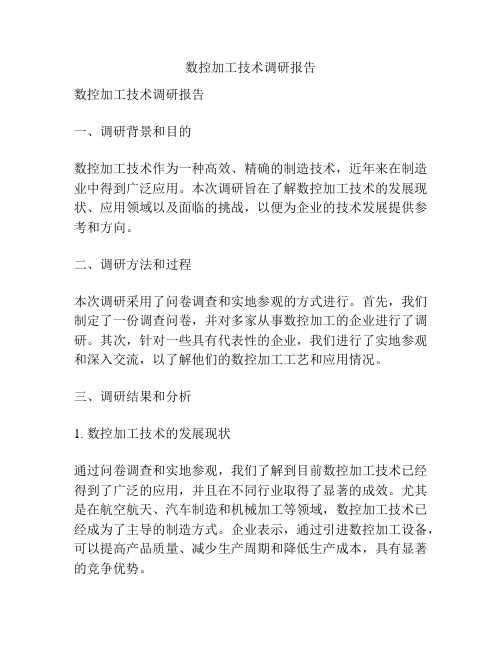 数控加工技术调研报告

数控加工技术调研报告

一、调研背景和目的

数控加工技术作为一种高效、精确的制造技术，近年来在制造业中得到广泛应用。本次调研旨在了解数控加工技术的发展现状、应用领域以及面临的挑战，以便为企业的技术发展提供参考和方向。

二、调研方法和过程

本次调研采用了问卷调查和实地参观的方式进行。首先，我们制定了一份调查问卷，并对多家从事数控加工的企业进行了调研。其次，针对一些具有代表性的企业，我们进行了实地参观和深入交流，以了解他们的数控加工工艺和应用情况。

三、调研结果和分析

1. 数控加工技术的发展现状

通过问卷调查和实地参观，我们了解到目前数控加工技术已经得到了广泛的应用，并且在不同行业取得了显著的成效。尤其是在航空航天、汽车制造和机械加工等领域，数控加工技术已经成为了主导的制造方式。企业表示，通过引进数控加工设备，可以提高产品质量、减少生产周期和降低生产成本，具有显著的竞争优势。